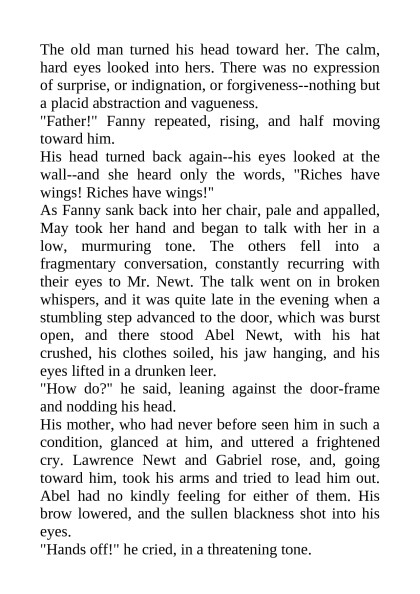 The old man turned his head toward her. The calm, hard eyes looked into hers. There was no expression of surprise, or indignation, or forgiveness--nothing but a placid abstraction and vagueness.
"Father!" Fanny repeated, rising, and half moving toward him.
His head turned back again--his eyes looked at the wall--and she heard only the words, "Riches have wings! Riches have wings!"
As Fanny sank back into her chair, pale and appalled, May took her hand and began to talk with her in a low, murmuring tone. The others fell into a fragmentary conversation, constantly recurring with their eyes to Mr. Newt. The talk went on in broken whispers, and it was quite late in the evening when a stumbling step advanced to the door, which was burst open, and there stood Abel Newt, with his hat crushed, his clothes soiled, his jaw hanging, and his eyes lifted in a drunken leer.
"How do?" he said, leaning against the door-frame and nodding his head.
His mother, who had never before seen him in such a condition, glanced at him, and uttered a frightened cry. Lawrence Newt and Gabriel rose, and, going toward him, took his arms and tried to lead him out. Abel had no kindly feeling for either of them. His brow lowered, and the sullen blackness shot into his eyes.
"Hands off!" he cried, in a threatening tone.